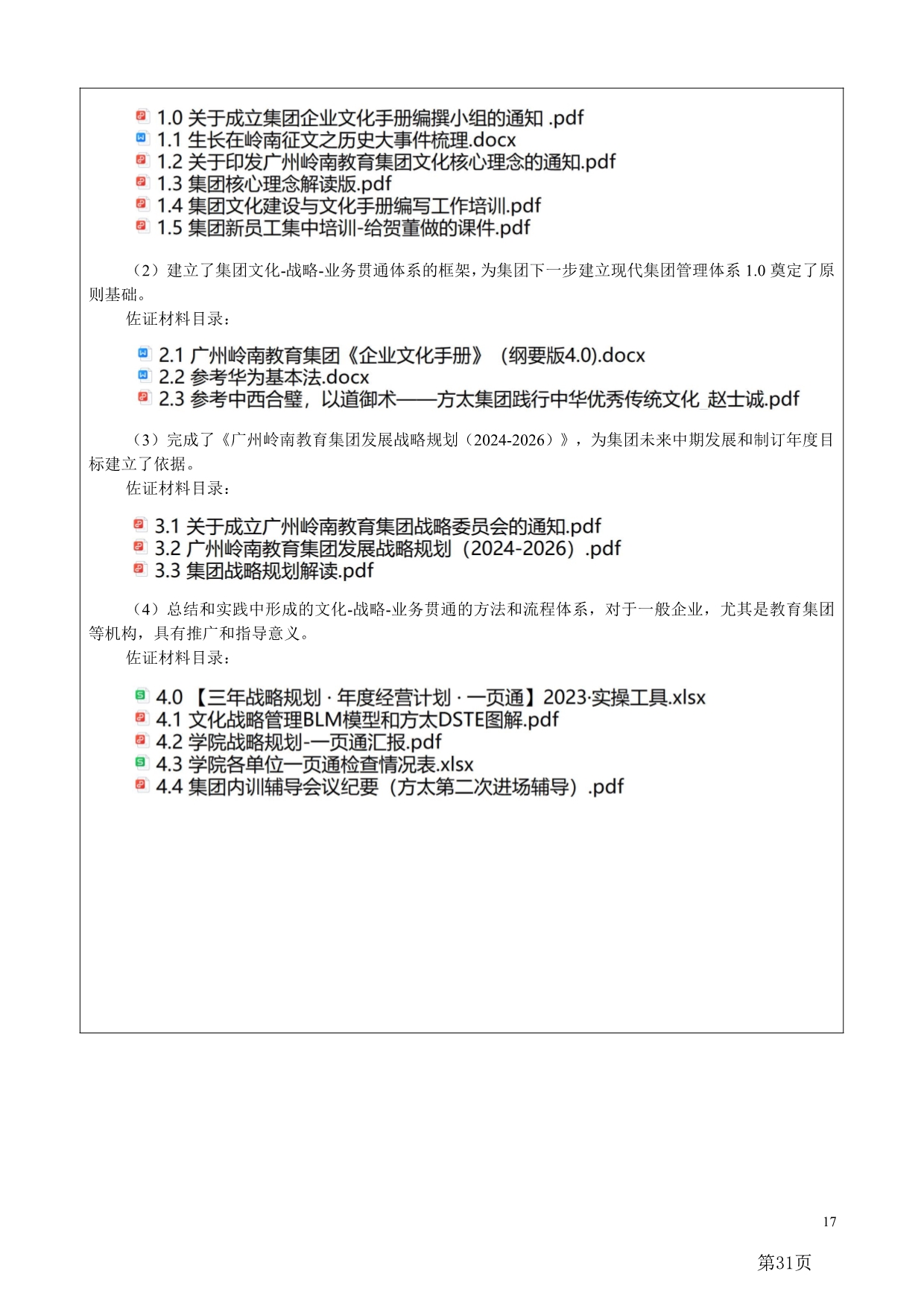 1.0 关于成立集团企业文化手册编撰小组的通知 .pdf
1.1 生长在岭南征文之历史大事件梳理.docx
1.2 关于印发广州岭南教育集团文化核心理念的通知.pdf
1.3 集团核心理念解读版.pdf
1.4 集团文化建设与文化手册编写工作培训.pdf
1.5 集团新员工集中培训-给贺董做的课件.pdf

（2）建立了集团文化-战略-业务贯通体系的框架，为集团下一步建立现代集团管理体系 1.0 奠定了原则基础。

佐证材料目录：

2.1 广州岭南教育集团《企业文化手册》（纲要版4.0).docx
2.2 参考华为基本法.docx
2.3 参考中西合璧，以道御术——方太集团践行中华优秀传统文化_赵士诚.pdf

（3）完成了《广州岭南教育集团发展战略规划（2024-2026）》，为集团未来中期发展和制订年度目标建立了依据。

佐证材料目录：

3.1 关于成立广州岭南教育集团战略委员会的通知.pdf
3.2 广州岭南教育集团发展战略规划（2024-2026）.pdf
3.3 集团战略规划解读.pdf

（4）总结和实践中形成的文化-战略-业务贯通的方法和流程体系，对于一般企业，尤其是教育集团等机构，具有推广和指导意义。

佐证材料目录：

4.0 【三年战略规划 · 年度经营计划 · 一页通】2023·实操工具.xlsx
4.1 文化战略管理BLM模型和方太DSTE图解.pdf
4.2 学院战略规划-一页通汇报.pdf
4.3 学院各单位一页通检查情况表.xlsx
4.4 集团内训辅导会议纪要（方太第二次进场辅导）.pdf

17

第31页